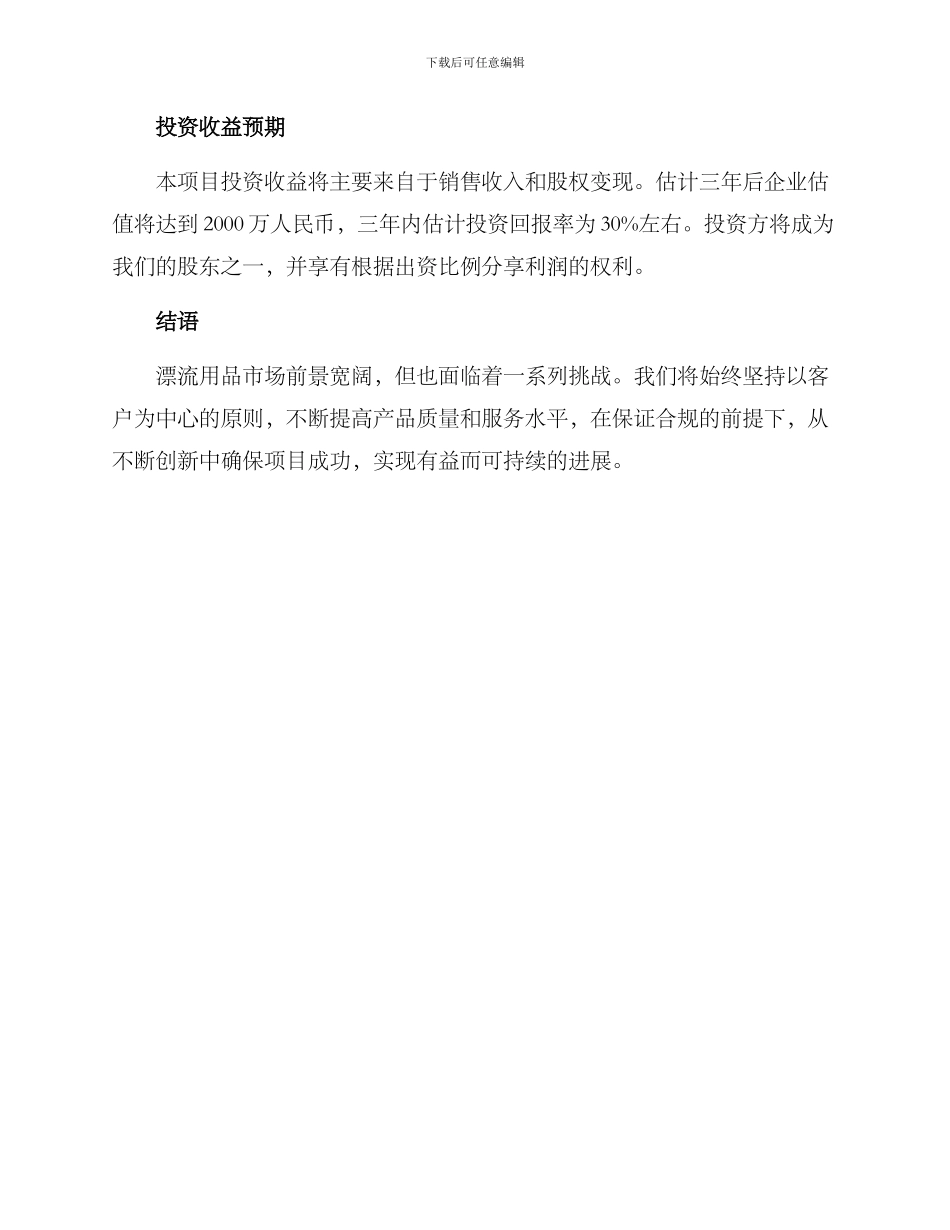 下载后可任意编辑

投资收益预期

本项目投资收益将主要来自于销售收入和股权变现。估计三年后企业估值将达到 2000 万人民币，三年内估计投资回报率为 30%左右。投资方将成为我们的股东之一，并享有根据出资比例分享利润的权利。

结语

漂流用品市场前景宽阔，但也面临着一系列挑战。我们将始终坚持以客户为中心的原则，不断提高产品质量和服务水平，在保证合规的前提下，从不断创新中确保项目成功，实现有益而可持续的进展。